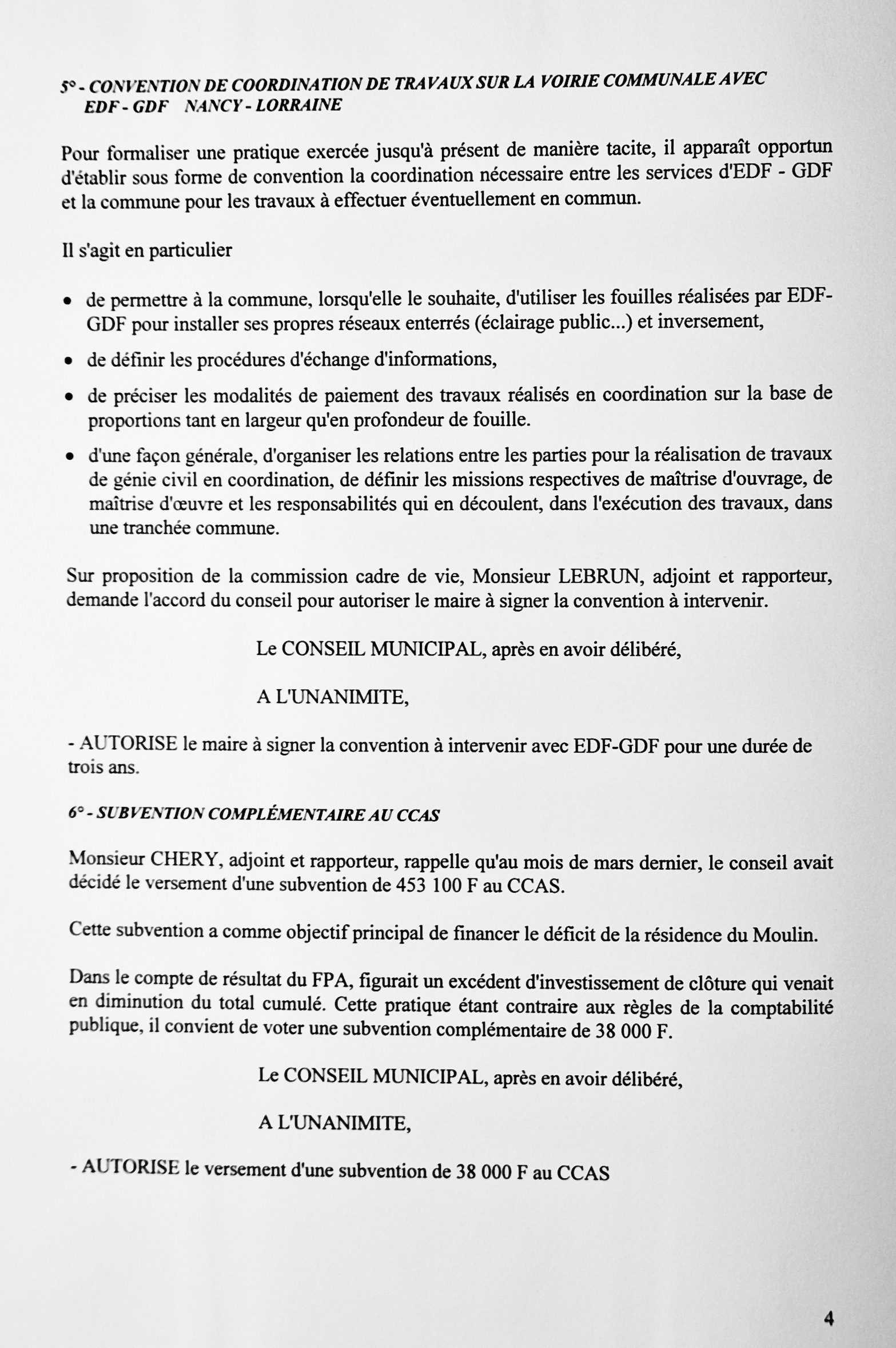 5° - CONVENTION DE COORDINATION DE TRAVAUX SUR LA VOIRIE COMMUNALE AVEC EDF - GDF NANCY - LORRAINE

Pour formaliser une pratique exercée jusqu'à présent de manière tacite, il apparaît opportun d'établir sous forme de convention la coordination nécessaire entre les services d'EDF - GDF et la commune pour les travaux à effectuer éventuellement en commun.

Il s'agit en particulier

• de permettre à la commune, lorsqu'elle le souhaite, d'utiliser les fouilles réalisées par EDF-GDF pour installer ses propres réseaux enterrés (éclairage public...) et inversement,

• de définir les procédures d'échange d'informations,

• de préciser les modalités de paiement des travaux réalisés en coordination sur la base de proportions tant en largeur qu'en profondeur de fouille.

• d'une façon générale, d'organiser les relations entre les parties pour la réalisation de travaux de génie civil en coordination, de définir les missions respectives de maîtrise d'ouvrage, de maîtrise d'œuvre et les responsabilités qui en découlent, dans l'exécution des travaux, dans une tranchée commune.

Sur proposition de la commission cadre de vie, Monsieur LEBRUN, adjoint et rapporteur, demande l'accord du conseil pour autoriser le maire à signer la convention à intervenir.

Le CONSEIL MUNICIPAL, après en avoir délibéré,

A L'UNANIMITE,

- AUTORISE le maire à signer la convention à intervenir avec EDF-GDF pour une durée de trois ans.

6° - SUBVENTION COMPLÉMENTAIRE AU CCAS

Monsieur CHERY, adjoint et rapporteur, rappelle qu'au mois de mars dernier, le conseil avait décidé le versement d'une subvention de 453 100 F au CCAS.

Cette subvention a comme objectif principal de financer le déficit de la résidence du Moulin.

Dans le compte de résultat du FPA, figurait un excédent d'investissement de clôture qui venait en diminution du total cumulé. Cette pratique étant contraire aux règles de la comptabilité publique, il convient de voter une subvention complémentaire de 38 000 F.

Le CONSEIL MUNICIPAL, après en avoir délibéré,

A L'UNANIMITE,

- AUTORISE le versement d'une subvention de 38 000 F au CCAS

4